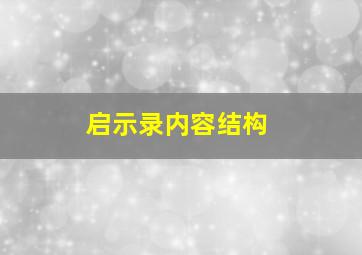 启示录内容结构